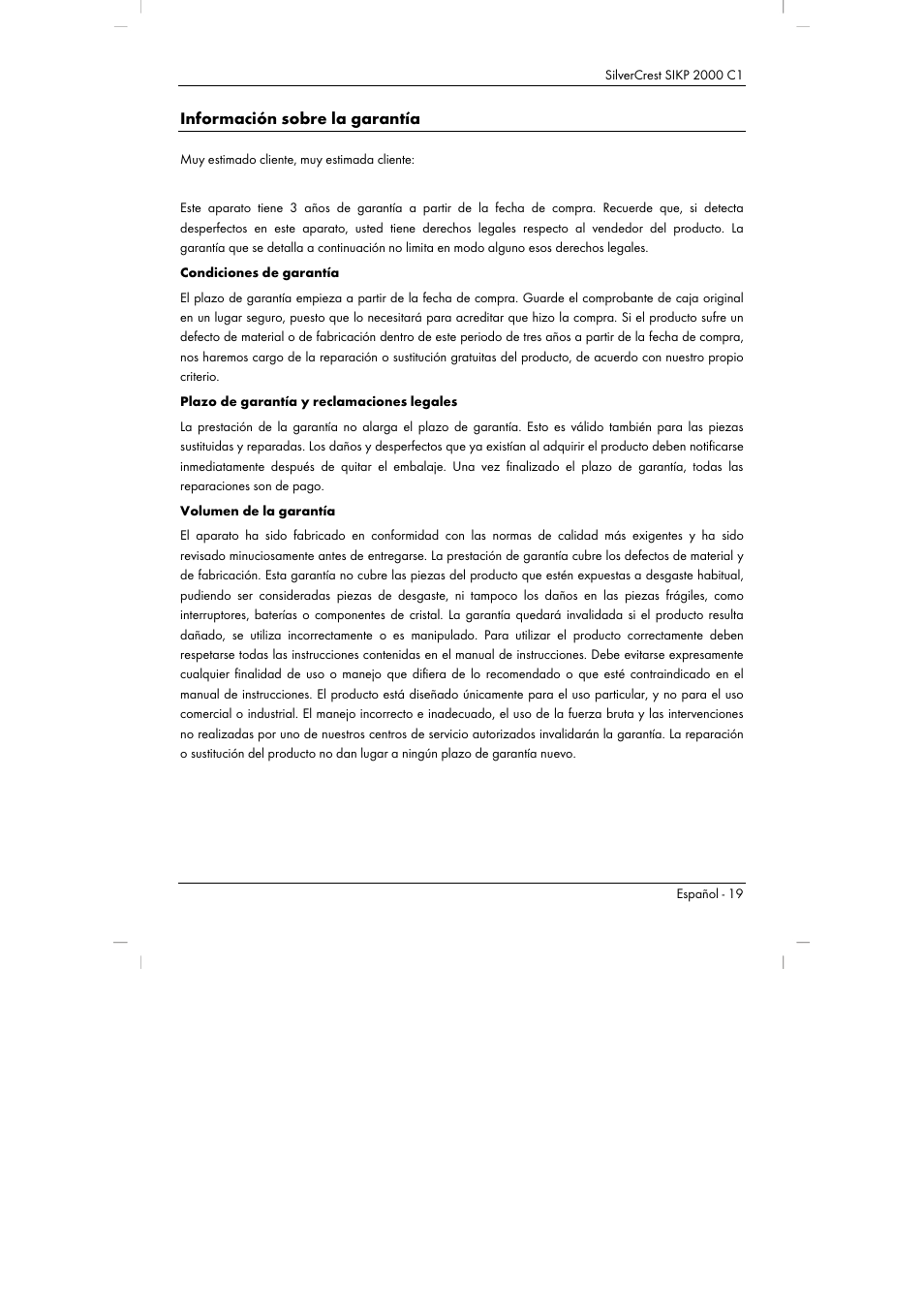 SilverCrest SIKP 2000 C1

Información sobre la garantía

Muy estimado cliente, muy estimada cliente:

Este aparato tiene 3 años de garantía a partir de la fecha de compra. Recuerde que, si detecta desperfectos en este aparato, usted tiene derechos legales respecto al vendedor del producto. La garantía que se detalla a continuación no limita en modo alguno esos derechos legales.

Condiciones de garantía

El plazo de garantía empieza a partir de la fecha de compra. Guarde el comprobante de caja original en un lugar seguro, puesto que lo necesitará para acreditar que hizo la compra. Si el producto sufre un defecto de material o de fabricación dentro de este periodo de tres años a partir de la fecha de compra, nos haremos cargo de la reparación o sustitución gratuitas del producto, de acuerdo con nuestro propio criterio.

Plazo de garantía y reclamaciones legales

La prestación de la garantía no alarga el plazo de garantía. Esto es válido también para las piezas sustituidas y reparadas. Los daños y desperfectos que ya existían al adquirir el producto deben notificarse inmediatamente después de quitar el embalaje. Una vez finalizado el plazo de garantía, todas las reparaciones son de pago.

Volumen de la garantía

El aparato ha sido fabricado en conformidad con las normas de calidad más exigentes y ha sido revisado minuciosamente antes de entregarse. La prestación de garantía cubre los defectos de material y de fabricación. Esta garantía no cubre las piezas del producto que estén expuestas a desgaste habitual, pudiendo ser consideradas piezas de desgaste, ni tampoco los daños en las piezas frágiles, como interruptores, baterías o componentes de cristal. La garantía quedará invalidada si el producto resulta dañado, se utiliza incorrectamente o es manipulado. Para utilizar el producto correctamente deben respetarse todas las instrucciones contenidas en el manual de instrucciones. Debe evitarse expresamente cualquier finalidad de uso o manejo que difiera de lo recomendado o que esté contraindicado en el manual de instrucciones. El producto está diseñado únicamente para el uso particular, y no para el uso comercial o industrial. El manejo incorrecto e inadecuado, el uso de la fuerza bruta y las intervenciones no realizadas por uno de nuestros centros de servicio autorizados invalidarán la garantía. La reparación o sustitución del producto no dan lugar a ningún plazo de garantía nuevo.

Español - 19